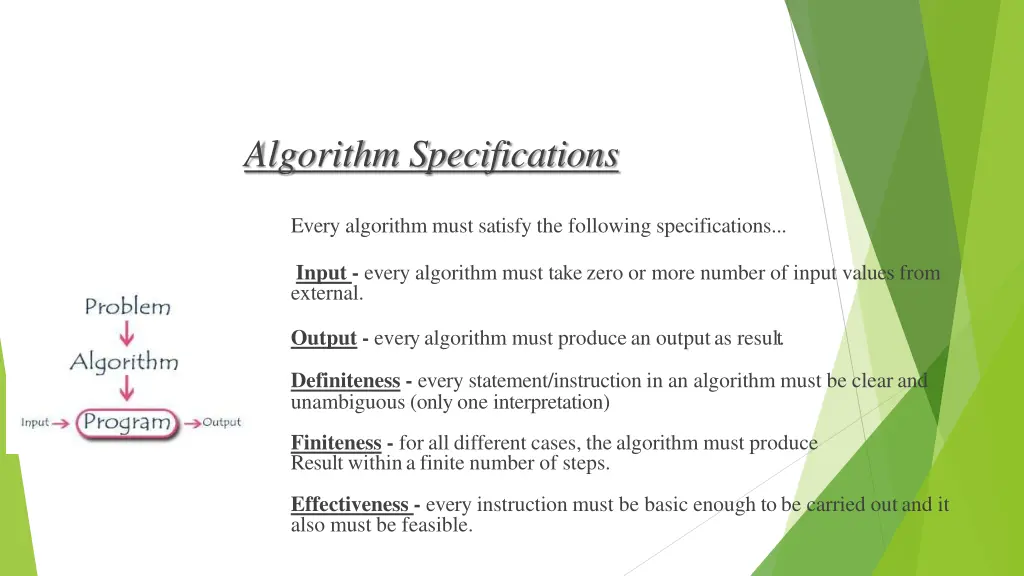 Algorithm Specifications

Every algorithm must satisfy the following specifications...

Input - every algorithm must take zero or more number of input values from external.

Output - every algorithm must produce an output as result.

Definiteness - every statement/instruction in an algorithm must be clear and unambiguous (only one interpretation)

Finiteness - for all different cases, the algorithm must produce Result within a finite number of steps.

Effectiveness - every instruction must be basic enough to be carried out and it also must be feasible.

Problem
Algorithm
Input Program Output